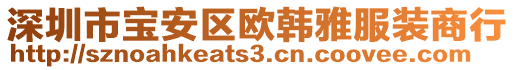 深圳市宝安区欧韩雅服装商行
http://sznoahkeats3.cn.coovee.com